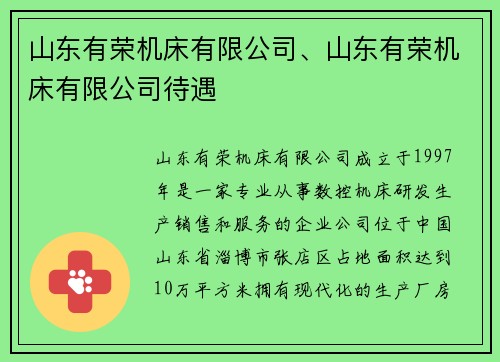 山东有荣机床有限公司、山东有荣机床有限公司待遇

山东有荣机床有限公司成立于1997年是一家专业从事数控机床研发生产销售和服务的企业公司位于中国山东省淄博市张店区占地面积达到10万平方米拥有现代化的生产厂房